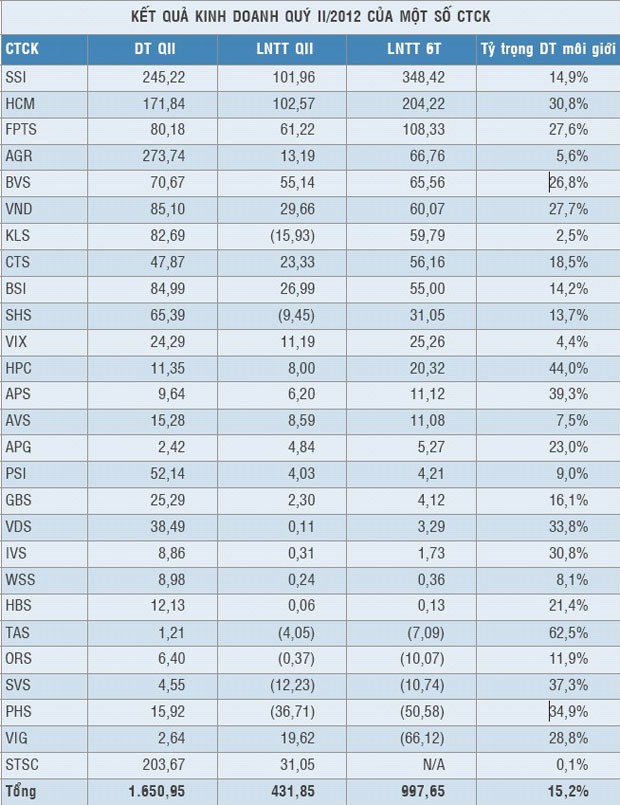 KẾT QUẢ KINH DOANH QUÝ II/2012 CỦA MỘT SỐ CTCK

| CTCK | DT QII | LNTT QII | LNTT 6T | Tỷ trọng DT môi giới |
|---|---|---|---|---|
| SSI | 245,22 | 101,96 | 348,42 | 14,9% |
| HCM | 171,84 | 102,57 | 204,22 | 30,8% |
| FPTS | 80,18 | 61,22 | 108,33 | 27,6% |
| AGR | 273,74 | 13,19 | 66,76 | 5,6% |
| BVS | 70,67 | 55,14 | 65,56 | 26,8% |
| VND | 85,10 | 29,66 | 60,07 | 27,7% |
| KLS | 82,69 | (15,93) | 59,79 | 2,5% |
| CTS | 47,87 | 23,33 | 56,16 | 18,5% |
| BSI | 84,99 | 26,99 | 55,00 | 14,2% |
| SHS | 65,39 | (9,45) | 31,05 | 13,7% |
| VIX | 24,29 | 11,19 | 25,26 | 4,4% |
| HPC | 11,35 | 8,00 | 20,32 | 44,0% |
| APS | 9,64 | 6,20 | 11,12 | 39,3% |
| AVS | 15,28 | 8,59 | 11,08 | 7,5% |
| APG | 2,42 | 4,84 | 5,27 | 23,0% |
| PSI | 52,14 | 4,03 | 4,21 | 9,0% |
| GBS | 25,29 | 2,30 | 4,12 | 16,1% |
| VDS | 38,49 | 0,11 | 3,29 | 33,8% |
| IVS | 8,86 | 0,31 | 1,73 | 30,8% |
| WSS | 8,98 | 0,24 | 0,36 | 8,1% |
| HBS | 12,13 | 0,06 | 0,13 | 21,4% |
| TAS | 1,21 | (4,05) | (7,09) | 62,5% |
| ORS | 6,40 | (0,37) | (10,07) | 11,9% |
| SVS | 4,55 | (12,23) | (10,74) | 37,3% |
| PHS | 15,92 | (36,71) | (50,58) | 34,9% |
| VIG | 2,64 | 19,62 | (66,12) | 28,8% |
| STSC | 203,67 | 31,05 | N/A | 0,1% |
| Tổng | 1.650,95 | 431,85 | 997,65 | 15,2% |